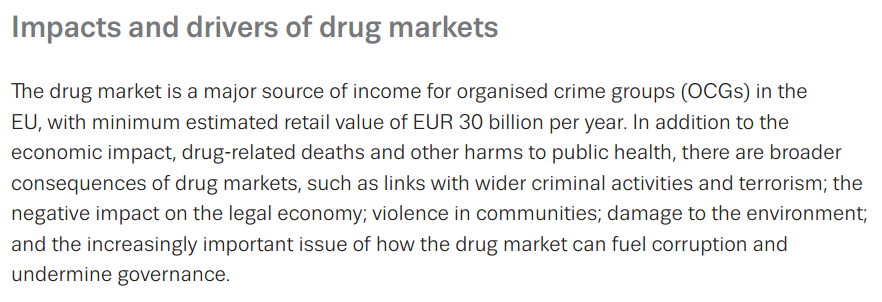 Impacts and drivers of drug markets

The drug market is a major source of income for organised crime groups (OCGs) in the EU, with minimum estimated retail value of EUR 30 billion per year. In addition to the economic impact, drug-related deaths and other harms to public health, there are broader consequences of drug markets, such as links with wider criminal activities and terrorism; the negative impact on the legal economy; violence in communities; damage to the environment; and the increasingly important issue of how the drug market can fuel corruption and undermine governance.